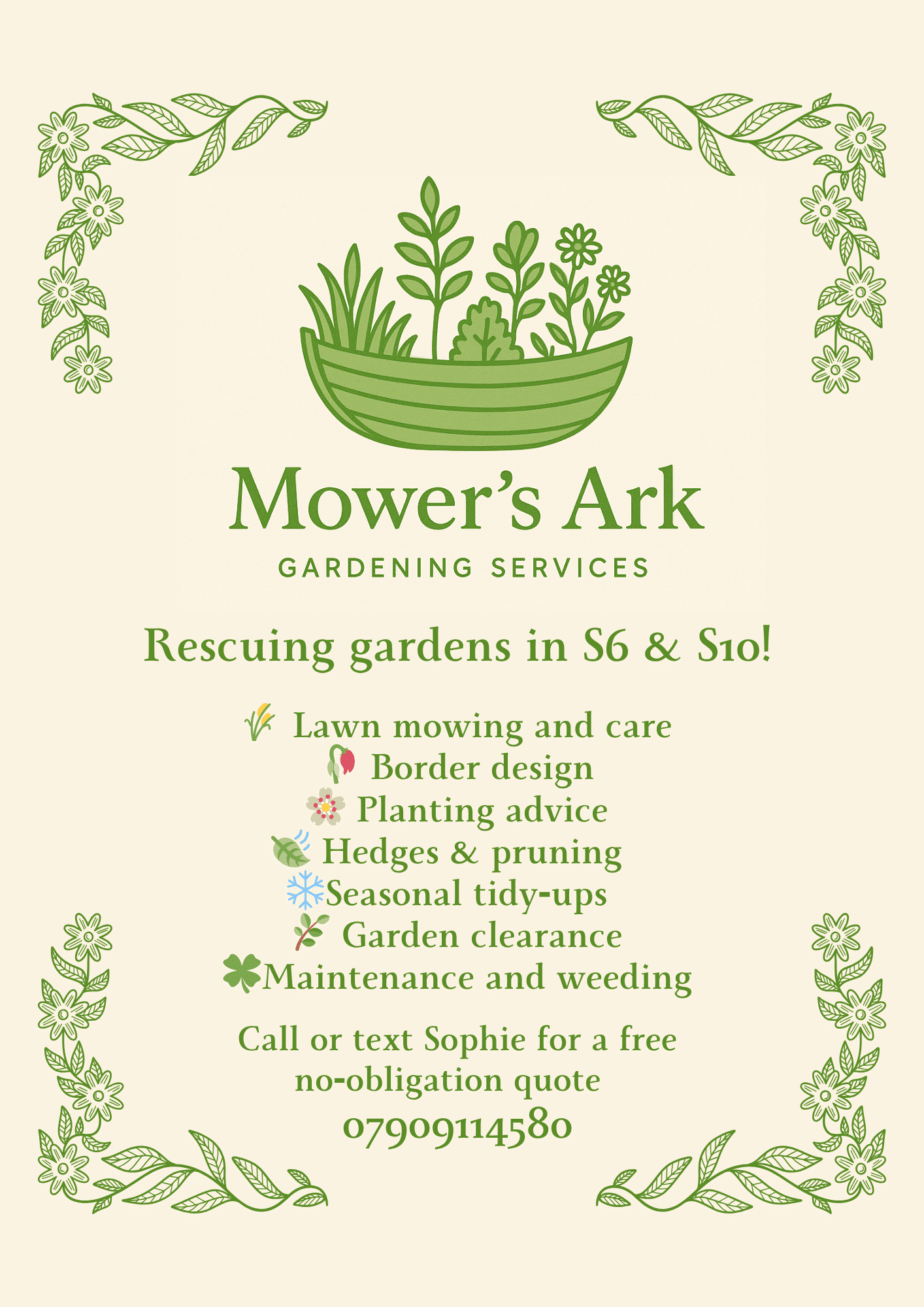 Mower's Ark

GARDENING SERVICES

Rescuing gardens in S6 & S10!

Lawn mowing and care
Border design
Planting advice
Hedges & pruning
Seasonal tidy-ups
Garden clearance
Maintenance and weeding

Call or text Sophie for a free no-obligation quote
07909114580